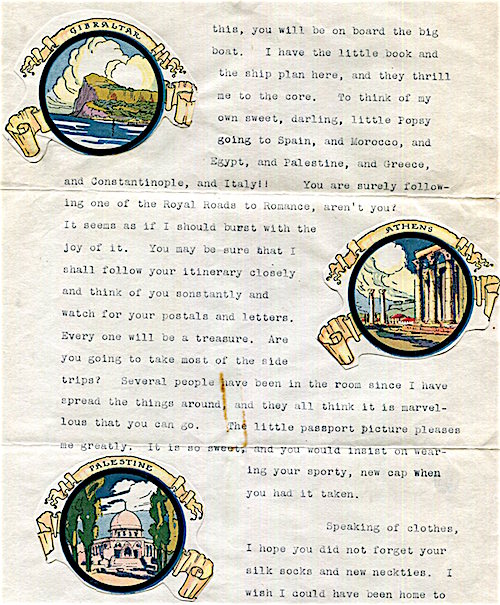 GIBRALTAR

this, you will be on board the big boat. I have the little book and the ship plan here, and they thrill me to the core. To think of my own sweet, darling, little Popsy going to Spain, and Morocco, and Egypt, and Palestine, and Greece, and Constantinople, and Italy!! You are surely following one of the Royal Roads to Romance, aren't you? It seems as if I should burst with the joy of it. You may be sure that I shall follow your itinerary closely and think of you sonstantly and watch for your postals and letters. Every one will be a treasure. Are you going to take most of the side trips? Several people have been in the room since I have spread the things around, and they all think it is marvellous that you can go. The little passport picture pleases me greatly. It is so sweet, and you would insist on wearing your sporty, new cap when you had it taken.

ATHENS

PALESTINE

Speaking of clothes, I hope you did not forget your silk socks and new neckties. I wish I could have been home to